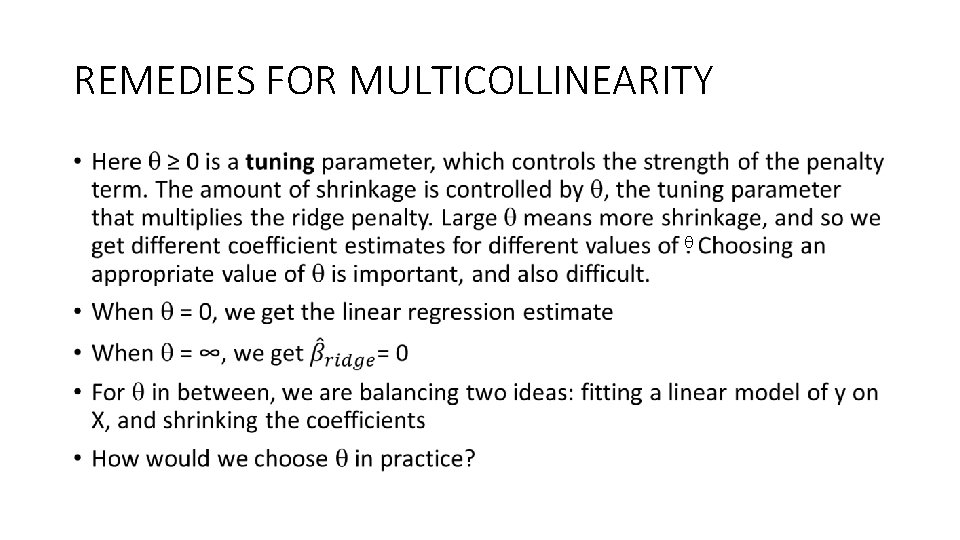 REMEDIES FOR MULTICOLLINEARITY

• Here θ ≥ 0 is a **tuning** parameter, which controls the strength of the penalty term. The amount of shrinkage is controlled by θ, the tuning parameter that multiplies the ridge penalty. Large θ means more shrinkage, and so we get different coefficient estimates for different values of θ. Choosing an appropriate value of θ is important, and also difficult.

• When θ = 0, we get the linear regression estimate

• When θ = ∞, we get $\hat{\beta}_{ridge}$= 0

• For θ in between, we are balancing two ideas: fitting a linear model of y on X, and shrinking the coefficients

• How would we choose θ in practice?